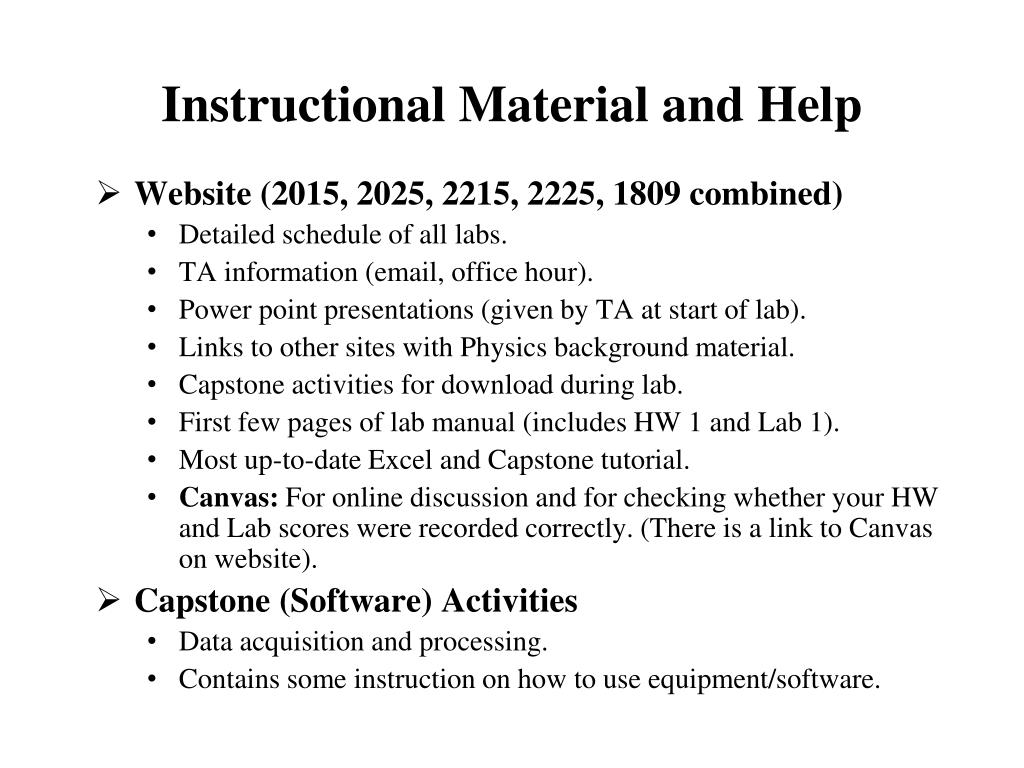 Instructional Material and Help

➢ Website (2015, 2025, 2215, 2225, 1809 combined)
• Detailed schedule of all labs.
• TA information (email, office hour).
• Power point presentations (given by TA at start of lab).
• Links to other sites with Physics background material.
• Capstone activities for download during lab.
• First few pages of lab manual (includes HW 1 and Lab 1).
• Most up-to-date Excel and Capstone tutorial.
• Canvas: For online discussion and for checking whether your HW and Lab scores were recorded correctly. (There is a link to Canvas on website).

➢ Capstone (Software) Activities
• Data acquisition and processing.
• Contains some instruction on how to use equipment/software.